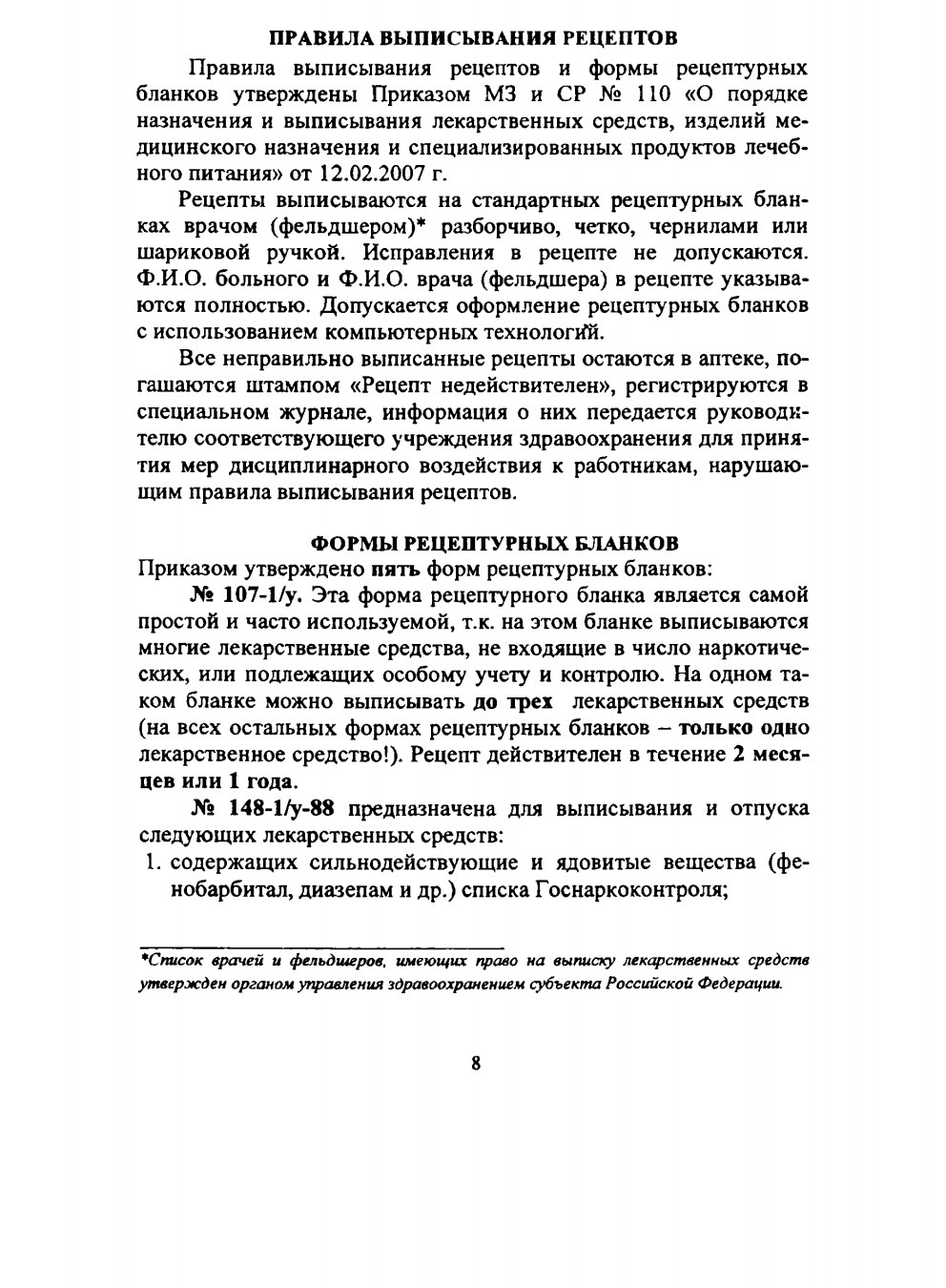 ПРАВИЛА ВЫПИСЫВАНИЯ РЕЦЕПТОВ

Правила выписывания рецептов и формы рецептурных бланков утверждены Приказом МЗ и СР № 110 «О порядке назначения и выписывания лекарственных средств, изделий медицинского назначения и специализированных продуктов лечебного питания» от 12.02.2007 г.

Рецепты выписываются на стандартных рецептурных бланках врачом (фельдшером)* разборчиво, четко, чернилами или шариковой ручкой. Исправления в рецепте не допускаются. Ф.И.О. больного и Ф.И.О. врача (фельдшера) в рецепте указываются полностью. Допускается оформление рецептурных бланков с использованием компьютерных технологий.

Все неправильно выписанные рецепты остаются в аптеке, погашаются штампом «Рецепт недействителен», регистрируются в специальном журнале, информация о них передается руководителю соответствующего учреждения здравоохранения для принятия мер дисциплинарного воздействия к работникам, нарушающим правила выписывания рецептов.

ФОРМЫ РЕЦЕПТУРНЫХ БЛАНКОВ

Приказом утверждено пять форм рецептурных бланков:

№ 107-1/у. Эта форма рецептурного бланка является самой простой и часто используемой, т.к. на этом бланке выписываются многие лекарственные средства, не входящие в число наркотических, или подлежащих особому учету и контролю. На одном таком бланке можно выписывать до трех лекарственных средств (на всех остальных формах рецептурных бланков – только одно лекарственное средство!). Рецепт действителен в течение 2 месяцев или 1 года.

№ 148-1/у-88 предназначена для выписывания и отпуска следующих лекарственных средств:

1. содержащих сильнодействующие и ядовитые вещества (фенобарбитал, диазепам и др.) списка Госнаркоконтроля;

*Список врачей и фельдшеров, имеющих право на выписку лекарственных средств утвержден органом управления здравоохранением субъекта Российской Федерации.

8